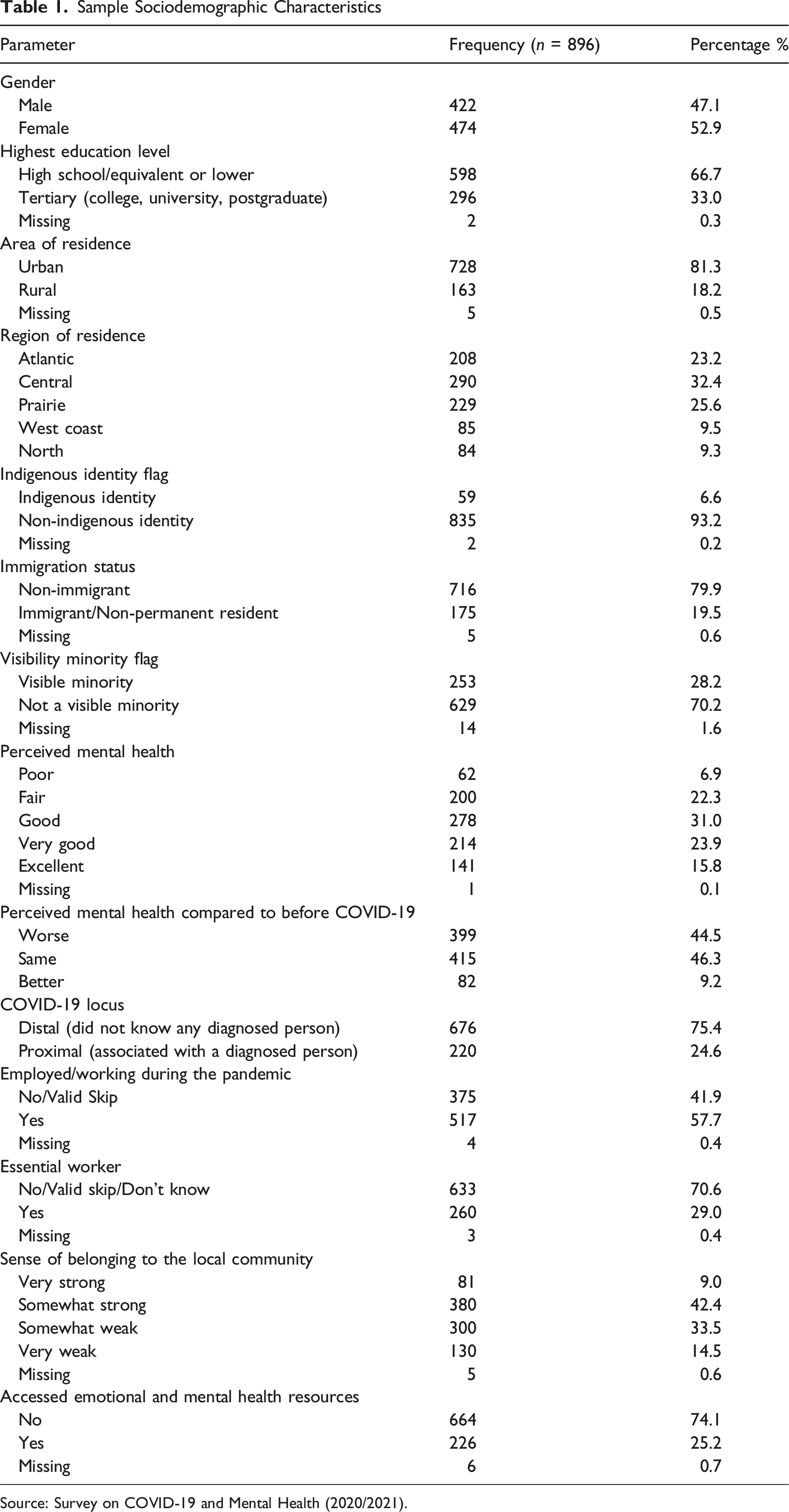 Table 1. Sample Sociodemographic Characteristics

| Parameter | Frequency (n = 896) | Percentage % |
|---|---|---|
| Gender | | |
| Male | 422 | 47.1 |
| Female | 474 | 52.9 |
| Highest education level | | |
| High school/equivalent or lower | 598 | 66.7 |
| Tertiary (college, university, postgraduate) | 296 | 33.0 |
| Missing | 2 | 0.3 |
| Area of residence | | |
| Urban | 728 | 81.3 |
| Rural | 163 | 18.2 |
| Missing | 5 | 0.5 |
| Region of residence | | |
| Atlantic | 208 | 23.2 |
| Central | 290 | 32.4 |
| Prairie | 229 | 25.6 |
| West coast | 85 | 9.5 |
| North | 84 | 9.3 |
| Indigenous identity flag | | |
| Indigenous identity | 59 | 6.6 |
| Non-indigenous identity | 835 | 93.2 |
| Missing | 2 | 0.2 |
| Immigration status | | |
| Non-immigrant | 716 | 79.9 |
| Immigrant/Non-permanent resident | 175 | 19.5 |
| Missing | 5 | 0.6 |
| Visibility minority flag | | |
| Visible minority | 253 | 28.2 |
| Not a visible minority | 629 | 70.2 |
| Missing | 14 | 1.6 |
| Perceived mental health | | |
| Poor | 62 | 6.9 |
| Fair | 200 | 22.3 |
| Good | 278 | 31.0 |
| Very good | 214 | 23.9 |
| Excellent | 141 | 15.8 |
| Missing | 1 | 0.1 |
| Perceived mental health compared to before COVID-19 | | |
| Worse | 399 | 44.5 |
| Same | 415 | 46.3 |
| Better | 82 | 9.2 |
| COVID-19 locus | | |
| Distal (did not know any diagnosed person) | 676 | 75.4 |
| Proximal (associated with a diagnosed person) | 220 | 24.6 |
| Employed/working during the pandemic | | |
| No/Valid Skip | 375 | 41.9 |
| Yes | 517 | 57.7 |
| Missing | 4 | 0.4 |
| Essential worker | | |
| No/Valid skip/Don't know | 633 | 70.6 |
| Yes | 260 | 29.0 |
| Missing | 3 | 0.4 |
| Sense of belonging to the local community | | |
| Very strong | 81 | 9.0 |
| Somewhat strong | 380 | 42.4 |
| Somewhat weak | 300 | 33.5 |
| Very weak | 130 | 14.5 |
| Missing | 5 | 0.6 |
| Accessed emotional and mental health resources | | |
| No | 664 | 74.1 |
| Yes | 226 | 25.2 |
| Missing | 6 | 0.7 |

Source: Survey on COVID-19 and Mental Health (2020/2021).